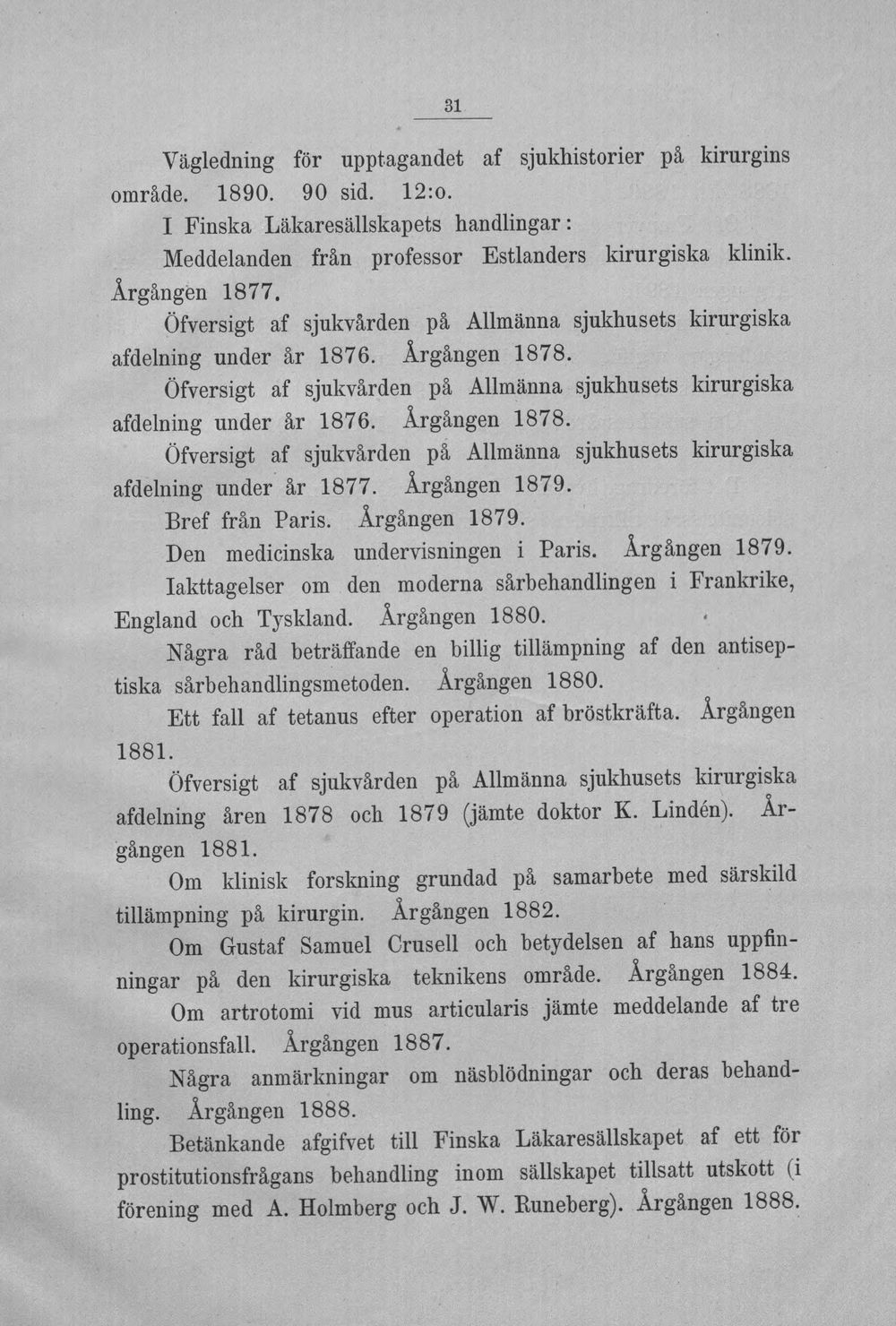 31

Vägledning för upptagandet af sjukhistorier på kirurgins område. 1890. 90 sid. 12:o.

I Finska Läkaresällskapets handlingar:

Meddelanden från professor Estlanders kirurgiska klinik. Årgången 1877.

Öfversigt af sjukvården på Allmänna sjukhusets kirurgiska afdelning under år 1876. Årgången 1878.

Öfversigt af sjukvården på Allmänna sjukhusets kirurgiska afdelning under år 1876. Årgången 1878.

Öfversigt af sjukvården på Allmänna sjukhusets kirurgiska afdelning under år 1877. Årgången 1879.

Bref från Paris. Årgången 1879.

Den medicinska undervisningen i Paris. Årgången 1879.

Iakttagelser om den moderna sårbehandlingen i Frankrike, England och Tyskland. Årgången 1880.

Några råd beträffande en billig tillämpning af den antiseptiska sårbehandlingsmetoden. Årgången 1880.

Ett fall af tetanus efter operation af bröstkräfta. Årgången 1881.

Öfversigt af sjukvården på Allmänna sjukhusets kirurgiska afdelning åren 1878 och 1879 (jämte doktor K. Lindén). Årgången 1881.

Om klinisk forskning grundad på samarbete med särskild tillämpning på kirurgin. Årgången 1882.

Om Gustaf Samuel Crusell och betydelsen af hans uppfinningar på den kirurgiska teknikens område. Årgången 1884.

Om artrotomi vid mus articularis jämte meddelande af tre operationsfall. Årgången 1887.

Några anmärkningar om näsblödningar och deras behandling. Årgången 1888.

Betänkande afgifvet till Finska Läkaresällskapet af ett för prostitutionsfrågans behandling inom sällskapet tillsatt utskott (i förening med A. Holmberg och J. W. Runeberg). Årgången 1888.